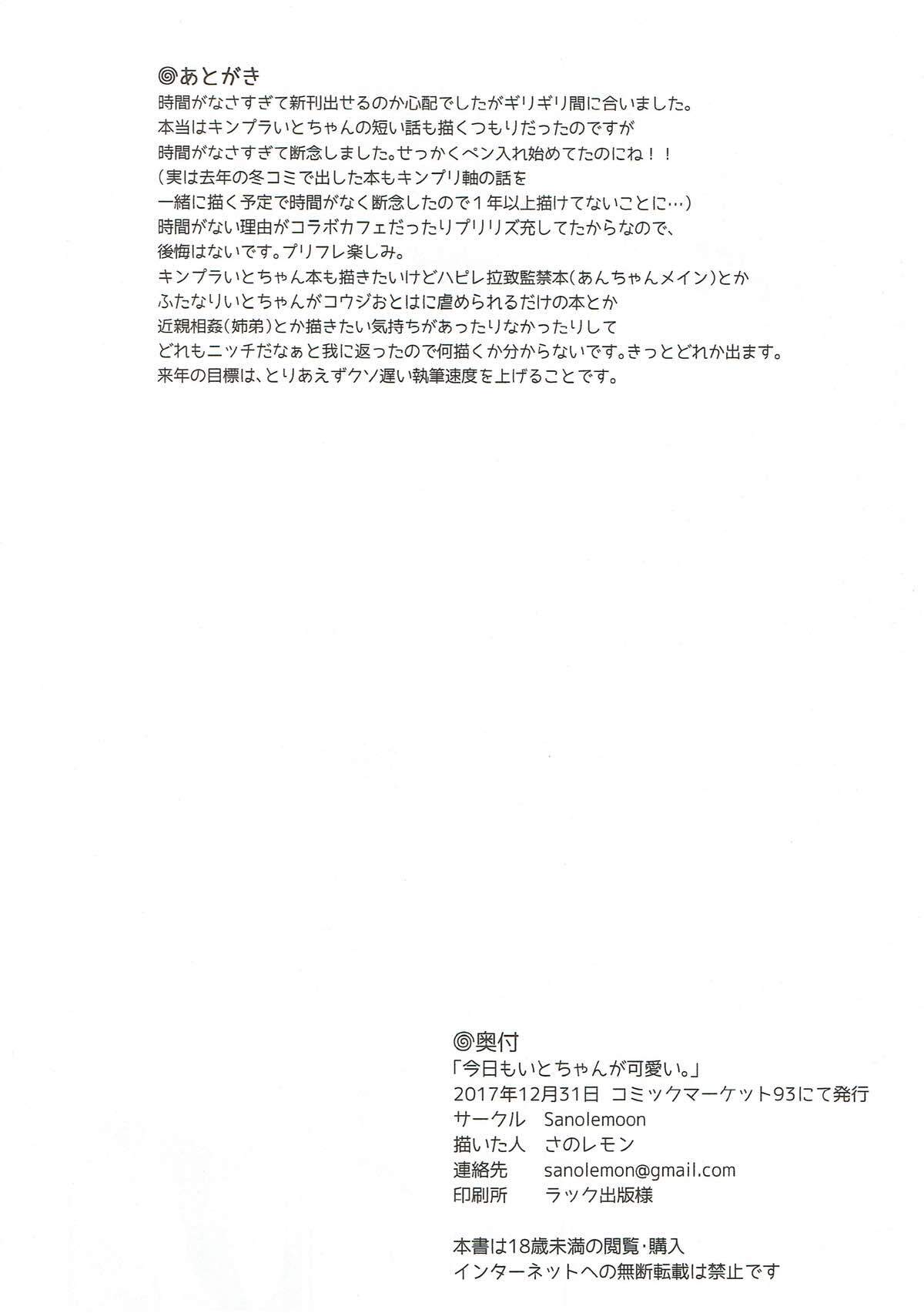 ◎あとがき
時間がなさすぎて新刊出せるのか心配でしたがギリギリ間に合いました。
本当はキンプラいとちゃんの短い話も描くつもりだったのですが
時間がなさすぎて断念しました。せっかくペン入れ始めてたのにね！！
（実は去年の冬コミで出した本もキンプリ軸の話を
一緒に描く予定で時間がなく断念したので１年以上描けてないことに…）
時間がない理由がコラボカフェだったりプリリズ充してたからなので、
後悔はないです。プリフレ楽しみ。
キンプラいとちゃん本も描きたいけどハピレ拉致監禁本（あんちゃんメイン）とか
ふたなりいとちゃんがコウジおとはに虐められるだけの本とか
近親相姦（姉弟）とか描きたい気持ちがあったりなかったりして
どれもニッチだなぁと我に返ったので何描くか分からないです。きっとどれか出ます。
来年の目標は、とりあえずクソ遅い執筆速度を上げることです。

◎奥付
「今日もいとちゃんが可愛い。」
2017年12月31日 コミックマーケット93にて発行
サークル Sanolemoon
描いた人 さのレモン
連絡先 sanolemon@gmail.com
印刷所 ラック出版様

本書は18歳未満の閲覧・購入
インターネットへの無断転載は禁止です